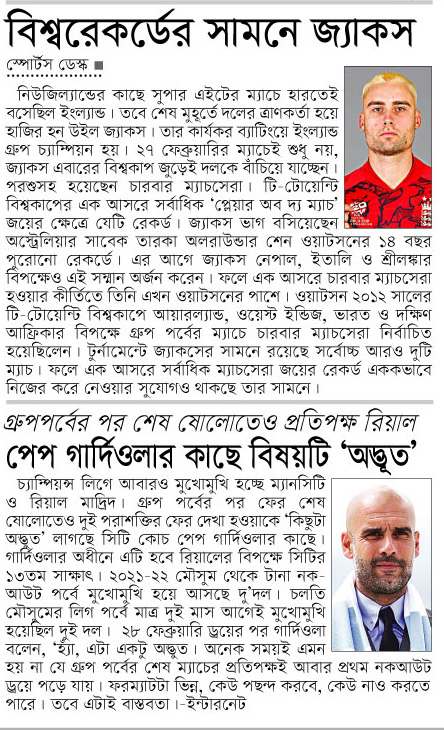 বিশ্বরেকর্ডের সামনে জ্যাকস

স্পোর্টস ডেস্ক ■

নিউজিল্যান্ডের কাছে সুপার এইটের ম্যাচে হারতেই বসেছিল ইংল্যান্ড। তবে শেষ মুহূর্তে দলের ত্রাণকর্তা হয়ে হাজির হন উইল জ্যাকস। তার কার্যকর ব্যাটিংয়ে ইংল্যান্ড গ্রুপ চ্যাম্পিয়ন হয়। ২৭ ফেব্রুয়ারির ম্যাচেই শুধু নয়, জ্যাকস এবারের বিশ্বকাপ জুড়েই দলকে বাঁচিয়ে যাচ্ছেন। পরশুসহ হয়েছেন চারবার ম্যাচসেরা। টি-টোয়েন্টি বিশ্বকাপের এক আসরে সর্বাধিক 'প্লেয়ার অব দ্য ম্যাচ' জয়ের ক্ষেত্রে যেটি রেকর্ড। জ্যাকস ভাগ বসিয়েছেন অস্ট্রেলিয়ার সাবেক তারকা অলরাউন্ডার শেন ওয়াটসনের ১৪ বছর পুরোনো রেকর্ডে। এর আগে জ্যাকস নেপাল, ইতালি ও শ্রীলঙ্কার বিপক্ষেও এই সম্মান অর্জন করেন। ফলে এক আসরে চারবার ম্যাচসেরা হওয়ার কীর্তিতে তিনি এখন ওয়াটসনের পাশে। ওয়াটসন ২০১২ সালের টি-টোয়েন্টি বিশ্বকাপে আয়ারল্যান্ড, ওয়েস্ট ইন্ডিজ, ভারত ও দক্ষিণ আফ্রিকার বিপক্ষে গ্রুপ পর্বের ম্যাচে চারবার ম্যাচসেরা নির্বাচিত হয়েছিলেন। টুর্নামেন্টে জ্যাকসের সামনে রয়েছে সর্বোচ্চ আরও দুটি ম্যাচ। ফলে এক আসরে সর্বাধিক ম্যাচসেরা জয়ের রেকর্ড এককভাবে নিজের করে নেওয়ার সুযোগও থাকছে তার সামনে।

গ্রুপপর্বের পর শেষ ষোলোতেও প্রতিপক্ষ রিয়াল
পেপ গার্দিওলার কাছে বিষয়টি 'অদ্ভুত'

চ্যাম্পিয়ন্স লিগে আবারও মুখোমুখি হচ্ছে ম্যানসিটি ও রিয়াল মাদ্রিদ। গ্রুপ পর্বের পর ফের শেষ ষোলোতেও দুই পরাশক্তির ফের দেখা হওয়াকে 'কিছুটা অদ্ভুত' লাগছে সিটি কোচ পেপ গার্দিওলার কাছে। গার্দিওলার অধীনে এটি হবে রিয়ালের বিপক্ষে সিটির ১৩তম সাক্ষাৎ। ২০২১-২২ মৌসুম থেকে টানা নক-আউট পর্বে মুখোমুখি হয়ে আসছে দু'দল। চলতি মৌসুমের লিগ পর্বে মাত্র দুই মাস আগেই মুখোমুখি হয়েছিল দুই দল। ২৮ ফেব্রুয়ারি ড্রয়ের পর গার্দিওলা বলেন, 'হ্যাঁ, এটা একটু অদ্ভুত। অনেক সময়ই এমন হয় না যে গ্রুপ পর্বের শেষ ম্যাচের প্রতিপক্ষই আবার প্রথম নকআউট ড্রয়ে পড়ে যায়। ফরম্যাটটা ভিন্ন, কেউ পছন্দ করবে, কেউ নাও করতে পারে। তবে এটাই বাস্তবতা।-ইন্টারনেট